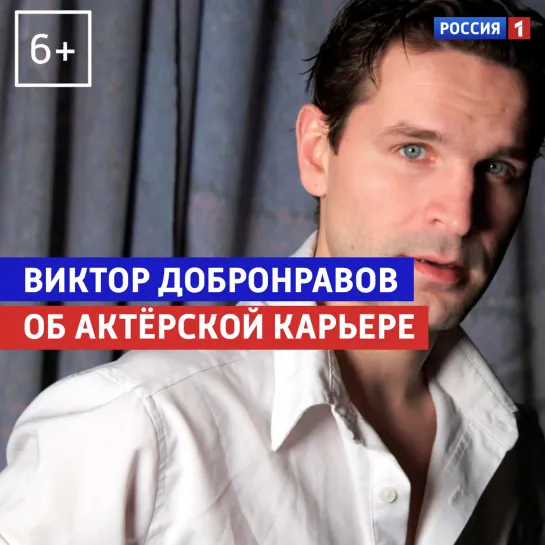 6+

РОССИЯ 1

ВИКТОР ДОБРОНРАВОВ
ОБ АКТЁРСКОЙ КАРЬЕРЕ